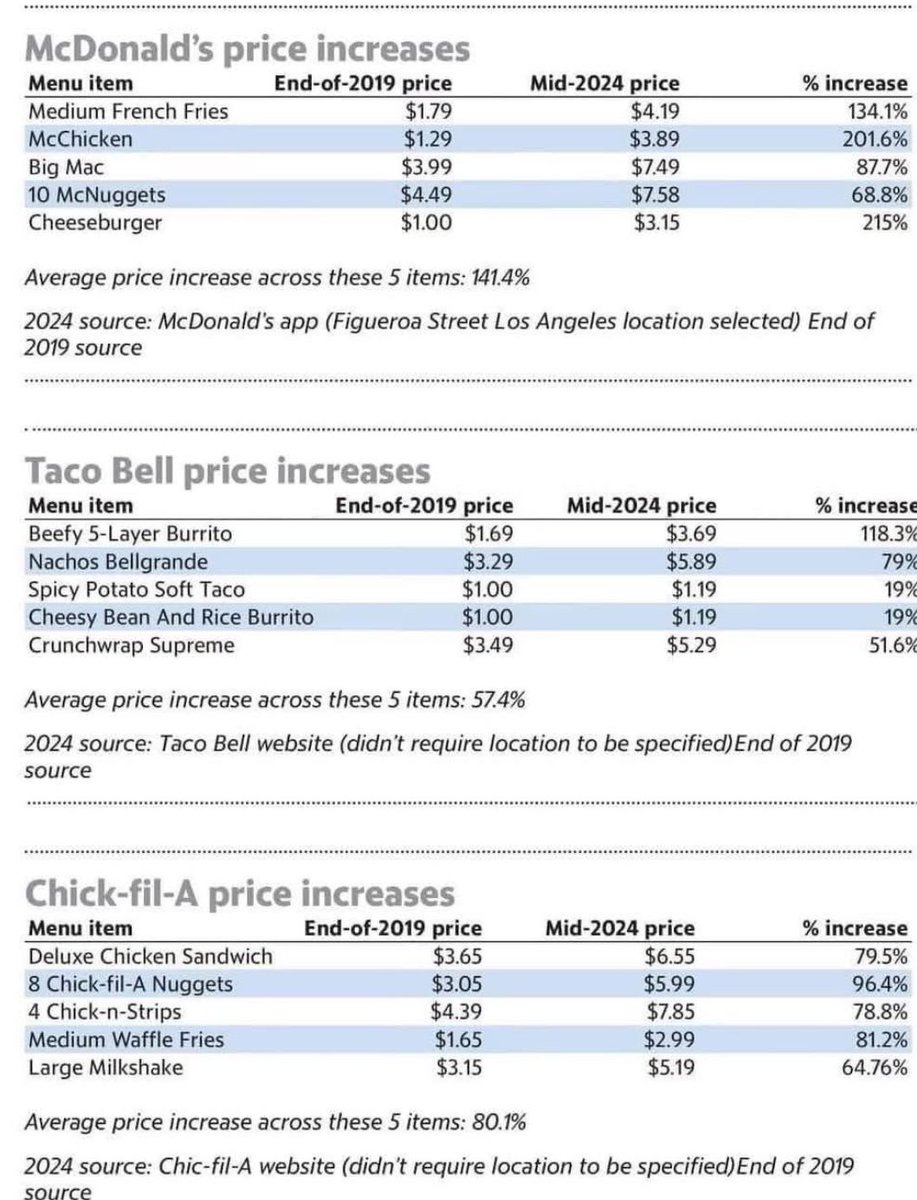 McDonald's price increases

| Menu item | End-of-2019 price | Mid-2024 price | % increase |
|---|---|---|---|
| Medium French Fries | \$1.79 | \$4.19 | 134.1% |
| McChicken | \$1.29 | \$3.89 | 201.6% |
| Big Mac | \$3.99 | \$7.49 | 87.7% |
| 10 McNuggets | \$4.49 | \$7.58 | 68.8% |
| Cheeseburger | \$1.00 | \$3.15 | 215% |

Average price increase across these 5 items: 141.4%

2024 source: McDonald's app (Figueroa Street Los Angeles location selected) End of 2019 source

Taco Bell price increases

| Menu item | End-of-2019 price | Mid-2024 price | % increase |
|---|---|---|---|
| Beefy 5-Layer Burrito | \$1.69 | \$3.69 | 118.3% |
| Nachos Bellgrande | \$3.29 | \$5.89 | 79% |
| Spicy Potato Soft Taco | \$1.00 | \$1.19 | 19% |
| Cheesy Bean And Rice Burrito | \$1.00 | \$1.19 | 19% |
| Crunchwrap Supreme | \$3.49 | \$5.29 | 51.6% |

Average price increase across these 5 items: 57.4%

2024 source: Taco Bell website (didn't require location to be specified)End of 2019 source

Chick-fil-A price increases

| Menu item | End-of-2019 price | Mid-2024 price | % increase |
|---|---|---|---|
| Deluxe Chicken Sandwich | \$3.65 | \$6.55 | 79.5% |
| 8 Chick-fil-A Nuggets | \$3.05 | \$5.99 | 96.4% |
| 4 Chick-n-Strips | \$4.39 | \$7.85 | 78.8% |
| Medium Waffle Fries | \$1.65 | \$2.99 | 81.2% |
| Large Milkshake | \$3.15 | \$5.19 | 64.76% |

Average price increase across these 5 items: 80.1%

2024 source: Chic-fil-A website (didn't require location to be specified)End of 2019 source